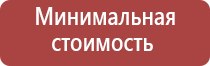 Минимальная стоимость